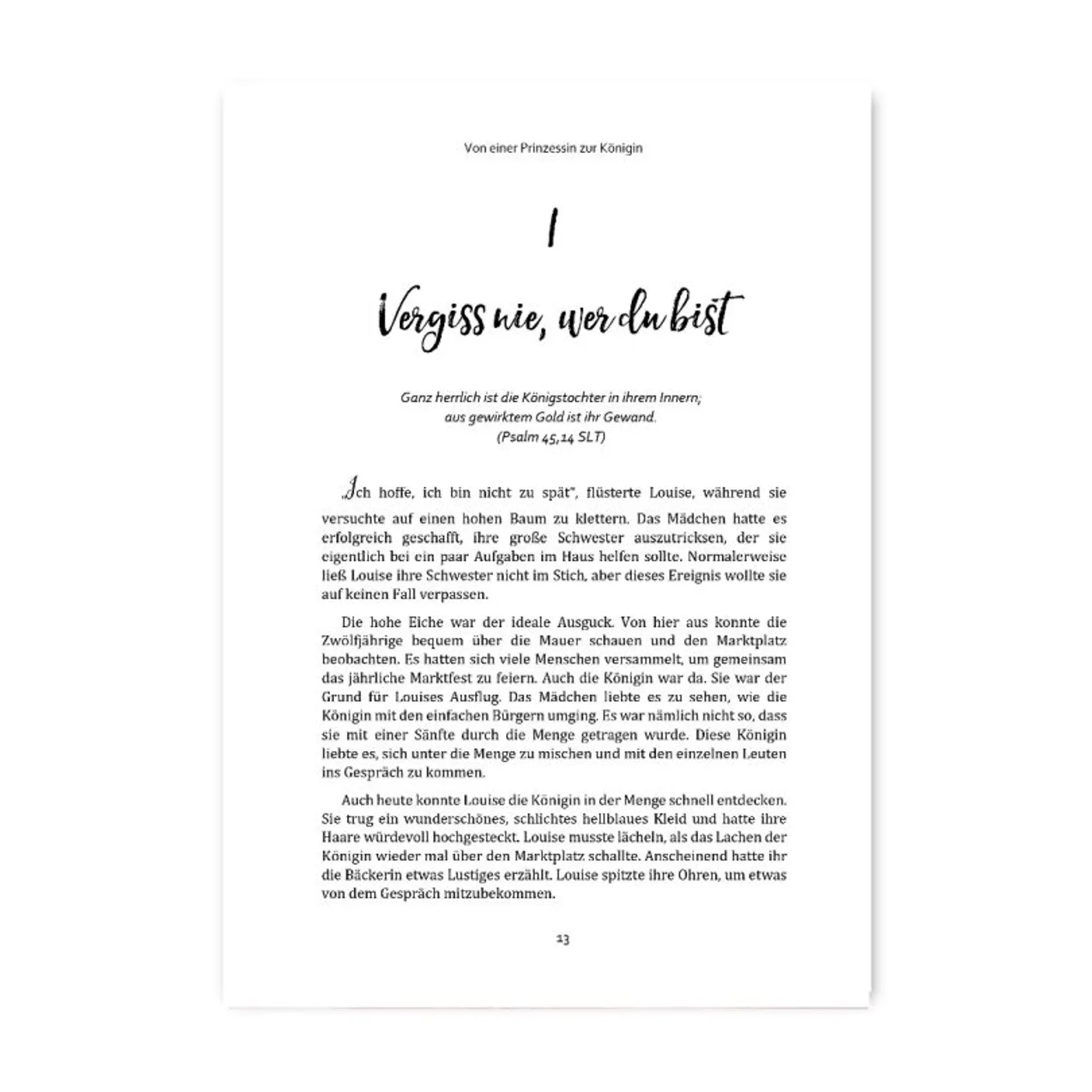 Von einer Prinzessin zur Königin

1

Vergiss nie, wer du bist

Ganz herrlich ist die Königstochter in ihrem Innern;
aus gewirktem Gold ist ihr Gewand.
(Psalm 45,14 SLT)

„Ich hoffe, ich bin nicht zu spät", flüsterte Louise, während sie versuchte auf einen hohen Baum zu klettern. Das Mädchen hatte es erfolgreich geschafft, ihre große Schwester auszutricksen, der sie eigentlich bei ein paar Aufgaben im Haus helfen sollte. Normalerweise ließ Louise ihre Schwester nicht im Stich, aber dieses Ereignis wollte sie auf keinen Fall verpassen.

Die hohe Eiche war der ideale Ausguck. Von hier aus konnte die Zwölfjährige bequem über die Mauer schauen und den Marktplatz beobachten. Es hatten sich viele Menschen versammelt, um gemeinsam das jährliche Marktfest zu feiern. Auch die Königin war da. Sie war der Grund für Louises Ausflug. Das Mädchen liebte es zu sehen, wie die Königin mit den einfachen Bürgern umging. Es war nämlich nicht so, dass sie mit einer Sänfte durch die Menge getragen wurde. Diese Königin liebte es, sich unter die Menge zu mischen und mit den einzelnen Leuten ins Gespräch zu kommen.

Auch heute konnte Louise die Königin in der Menge schnell entdecken. Sie trug ein wunderschönes, schlichtes hellblaues Kleid und hatte ihre Haare würdevoll hochgesteckt. Louise musste lächeln, als das Lachen der Königin wieder mal über den Marktplatz schallte. Anscheinend hatte ihr die Bäckerin etwas Lustiges erzählt. Louise spitzte ihre Ohren, um etwas von dem Gespräch mitzubekommen.

13